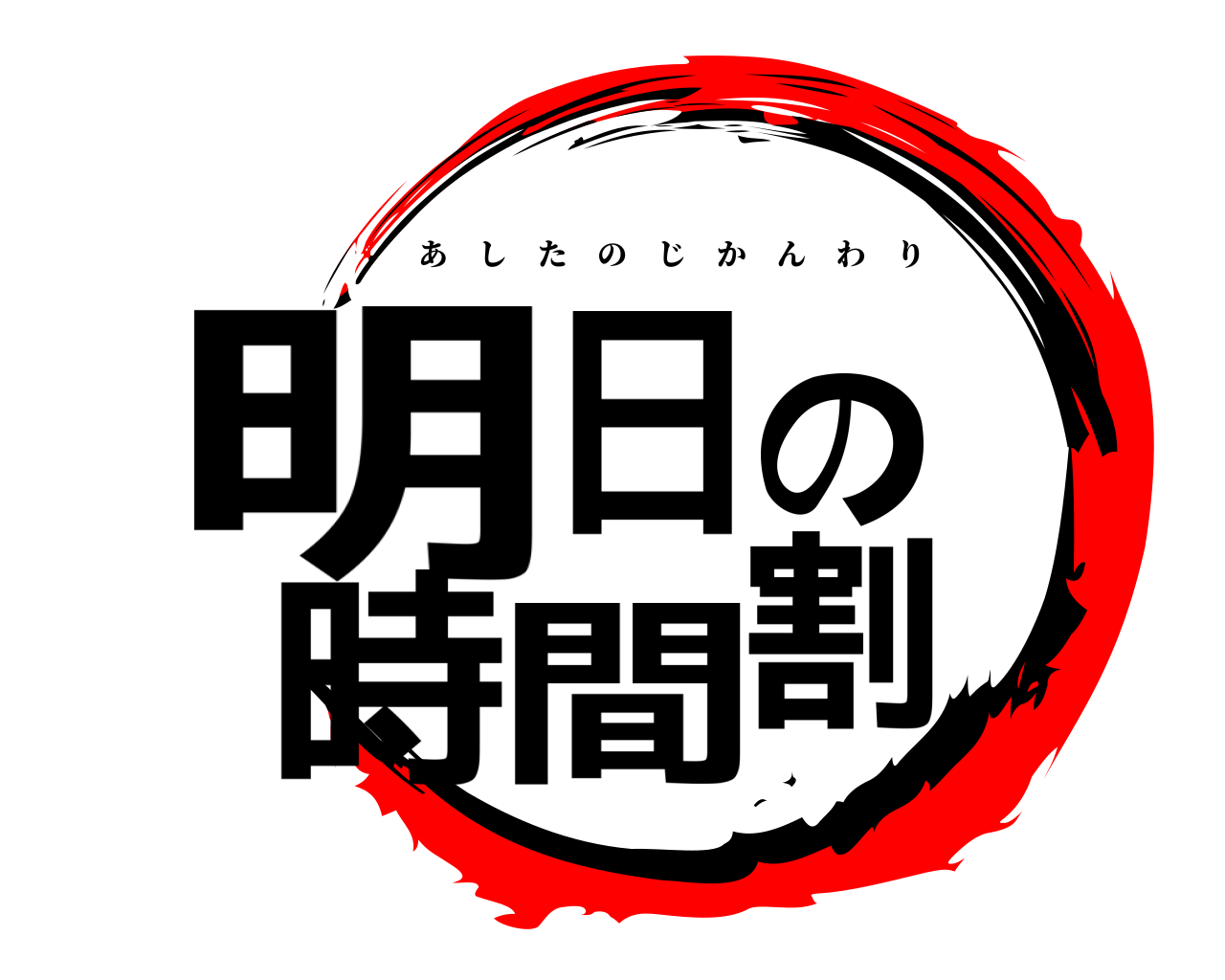 あしたのじかんわり

明日の時間割